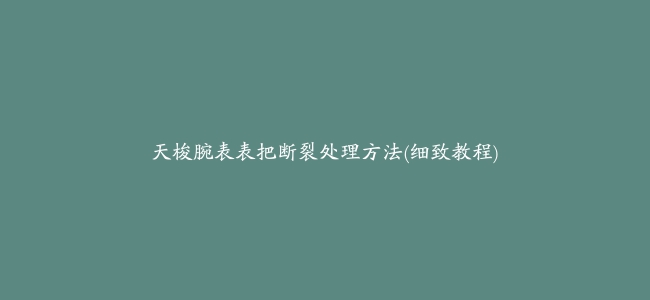 天梭腕表表把断裂处理方法(细致教程)